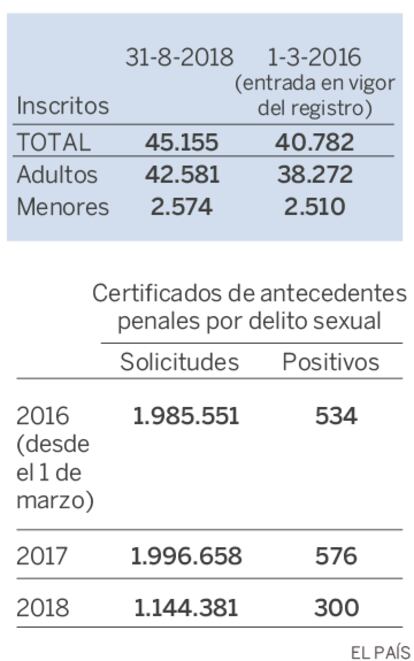 | Inscritos | 31-8-2018 | 1-3-2016 (entrada en vigor del registro) |
|---|---|---|
| TOTAL | 45.155 | 40.782 |
| Adultos | 42.581 | 38.272 |
| Menores | 2.574 | 2.510 |

Certificados de antecedentes penales por delito sexual

| | Solicitudes | Positivos |
|---|---|---|
| 2016 (desde el 1 de marzo) | 1.985.551 | 534 |
| 2017 | 1.996.658 | 576 |
| 2018 | 1.144.381 | 300 |

EL PAÍS